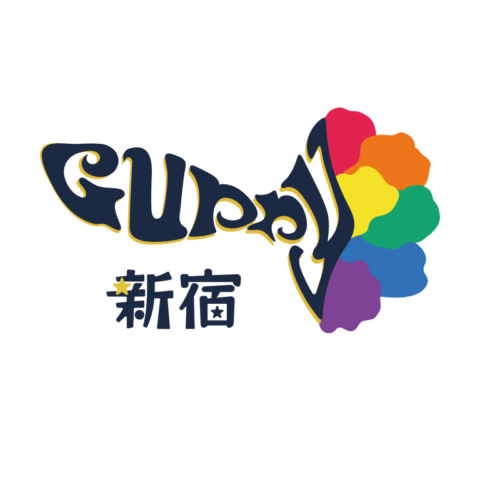 Guppy
新宿